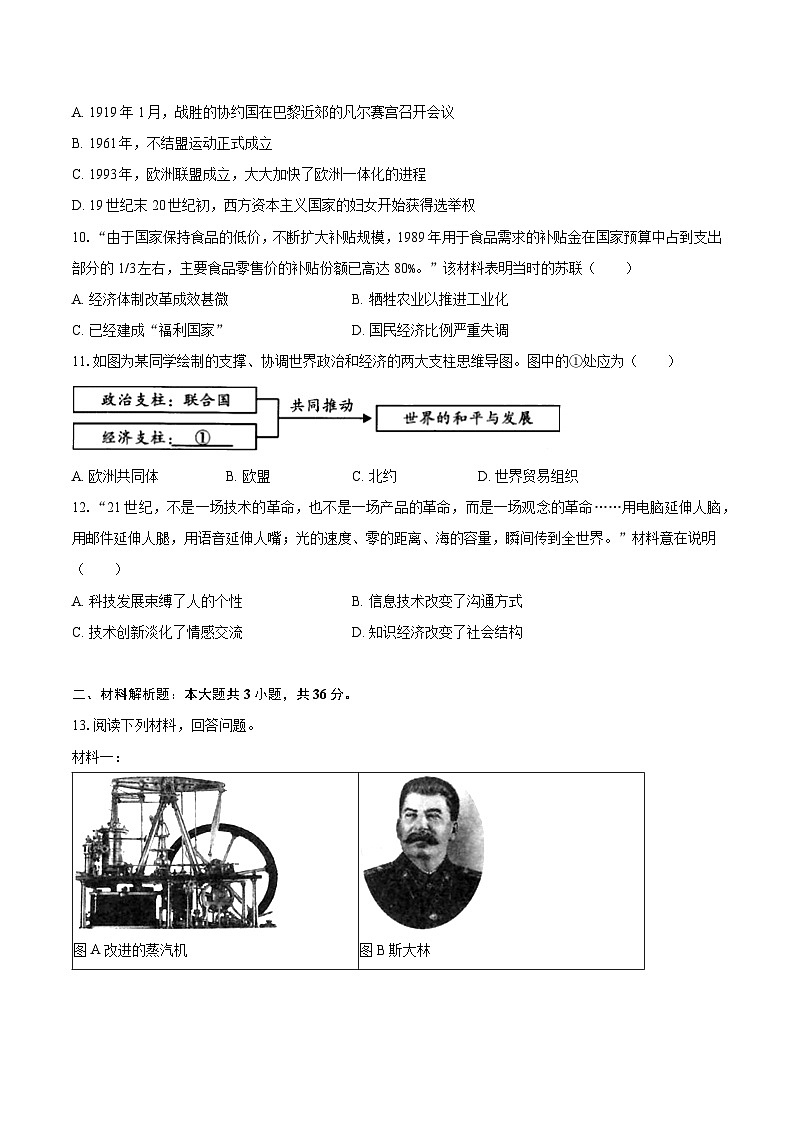 A. 1919年1月，战胜的协约国在巴黎近郊的凡尔赛宫召开会议

B. 1961年，不结盟运动正式成立

C. 1993年，欧洲联盟成立，大大加快了欧洲一体化的进程

D. 19世纪末20世纪初，西方资本主义国家的妇女开始获得选举权

10. “由于国家保持食品的低价，不断扩大补贴规模，1989年用于食品需求的补贴金在国家预算中占到支出部分的1/3左右，主要食品零售价的补贴份额已高达80%。”该材料表明当时的苏联（　　）

A. 经济体制改革成效甚微　　B. 牺牲农业以推进工业化

C. 已经建成“福利国家”　　D. 国民经济比例严重失调

11. 如图为某同学绘制的支撑、协调世界政治和经济的两大支柱思维导图。图中的①处应为（　　）

政治支柱：联合国

经济支柱：①

共同推动

世界的和平与发展

A. 欧洲共同体　　B. 欧盟　　C. 北约　　D. 世界贸易组织

12. “21世纪，不是一场技术的革命，也不是一场产品的革命，而是一场观念的革命……用电脑延伸人脑，用邮件延伸人腿，用语音延伸人嘴；光的速度、零的距离、海的容量，瞬间传到全世界。”材料意在说明（　　）

A. 科技发展束缚了人的个性　　B. 信息技术改变了沟通方式

C. 技术创新淡化了情感交流　　D. 知识经济改变了社会结构

二、材料解析题：本大题共3小题，共36分。

13. 阅读下列材料，回答问题。

材料一：

| 图A 改进的蒸汽机 | 图B 斯大林 |
|---|---|